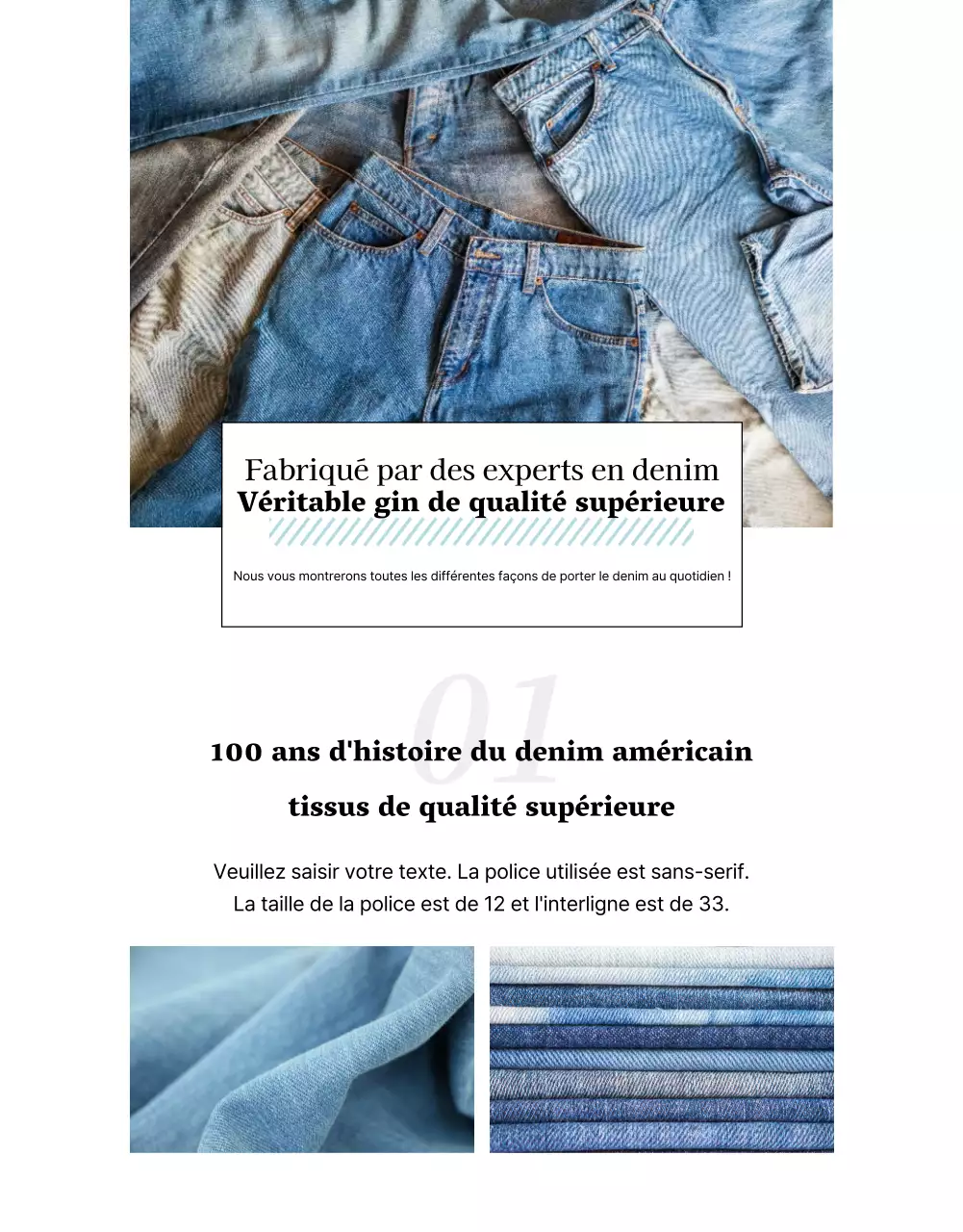 Fabriqué par des experts en denim
Véritable gin de qualité supérieure

Nous vous montrerons toutes les différentes façons de porter le denim au quotidien !

01

100 ans d'histoire du denim américain

tissus de qualité supérieure

Veuillez saisir votre texte. La police utilisée est sans-serif. La taille de la police est de 12 et l'interligne est de 33.